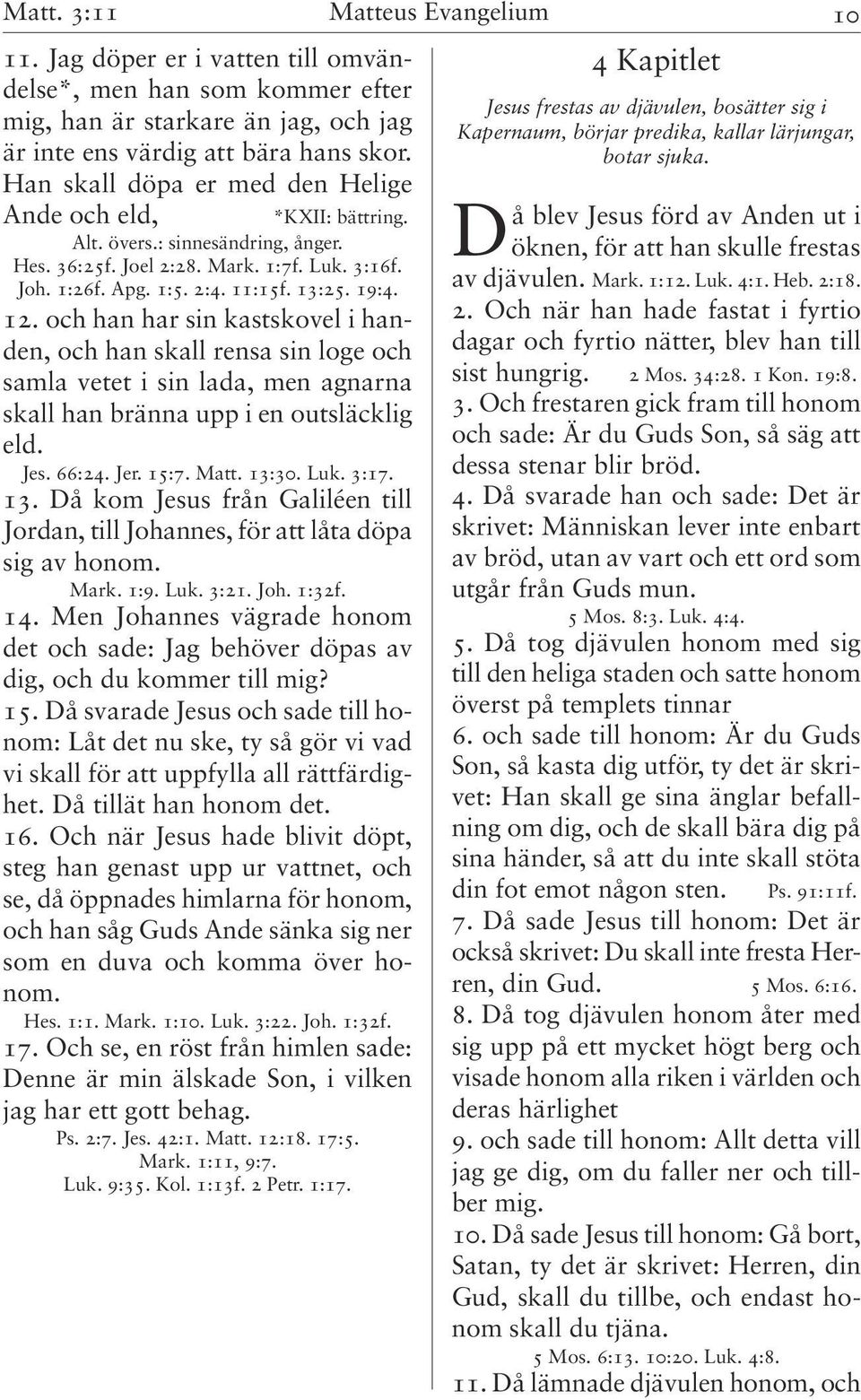 Matt. 3:11 Matteus Evangelium 10

11. Jag döper er i vatten till omvändelse*, men han som kommer efter mig, han är starkare än jag, och jag är inte ens värdig att bära hans skor. Han skall döpa er med den Helige Ande och eld, *KXII: bättring. Alt. övers.: sinnesändring, ånger.
Hes. 36:25f. Joel 2:28. Mark. 1:7f. Luk. 3:16f. Joh. 1:26f. Apg. 1:5. 2:4. 11:15f. 13:25. 19:4.

12. och han har sin kastskovel i handen, och han skall rensa sin loge och samla vetet i sin lada, men agnarna skall han bränna upp i en outsläcklig eld.
Jes. 66:24. Jer. 15:7. Matt. 13:30. Luk. 3:17.

13. Då kom Jesus från Galiléen till Jordan, till Johannes, för att låta döpa sig av honom.
Mark. 1:9. Luk. 3:21. Joh. 1:32f.

14. Men Johannes vägrade honom det och sade: Jag behöver döpas av dig, och du kommer till mig?

15. Då svarade Jesus och sade till honom: Låt det nu ske, ty så gör vi vad vi skall för att uppfylla all rättfärdighet. Då tillät han honom det.

16. Och när Jesus hade blivit döpt, steg han genast upp ur vattnet, och se, då öppnades himlarna för honom, och han såg Guds Ande sänka sig ner som en duva och komma över honom.
Hes. 1:1. Mark. 1:10. Luk. 3:22. Joh. 1:32f.

17. Och se, en röst från himlen sade: Denne är min älskade Son, i vilken jag har ett gott behag.
Ps. 2:7. Jes. 42:1. Matt. 12:18. 17:5. Mark. 1:11, 9:7. Luk. 9:35. Kol. 1:13f. 2 Petr. 1:17.

4 Kapitlet

Jesus frestas av djävulen, bosätter sig i Kapernaum, börjar predika, kallar lärjungar, botar sjuka.

Då blev Jesus förd av Anden ut i öknen, för att han skulle frestas av djävulen. Mark. 1:12. Luk. 4:1. Heb. 2:18.

2. Och när han hade fastat i fyrtio dagar och fyrtio nätter, blev han till sist hungrig. 2 Mos. 34:28. 1 Kon. 19:8.

3. Och frestaren gick fram till honom och sade: Är du Guds Son, så säg att dessa stenar blir bröd.

4. Då svarade han och sade: Det är skrivet: Människan lever inte enbart av bröd, utan av vart och ett ord som utgår från Guds mun.
5 Mos. 8:3. Luk. 4:4.

5. Då tog djävulen honom med sig till den heliga staden och satte honom överst på templets tinnar

6. och sade till honom: Är du Guds Son, så kasta dig utför, ty det är skrivet: Han skall ge sina änglar befallning om dig, och de skall bära dig på sina händer, så att du inte skall stöta din fot emot någon sten. Ps. 91:11f.

7. Då sade Jesus till honom: Det är också skrivet: Du skall inte fresta Herren, din Gud. 5 Mos. 6:16.

8. Då tog djävulen honom åter med sig upp på ett mycket högt berg och visade honom alla riken i världen och deras härlighet

9. och sade till honom: Allt detta vill jag ge dig, om du faller ner och tillber mig.

10. Då sade Jesus till honom: Gå bort, Satan, ty det är skrivet: Herren, din Gud, skall du tillbe, och endast honom skall du tjäna.
5 Mos. 6:13. 10:20. Luk. 4:8.

11. Då lämnade djävulen honom, och